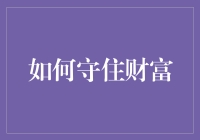 如何守住财富